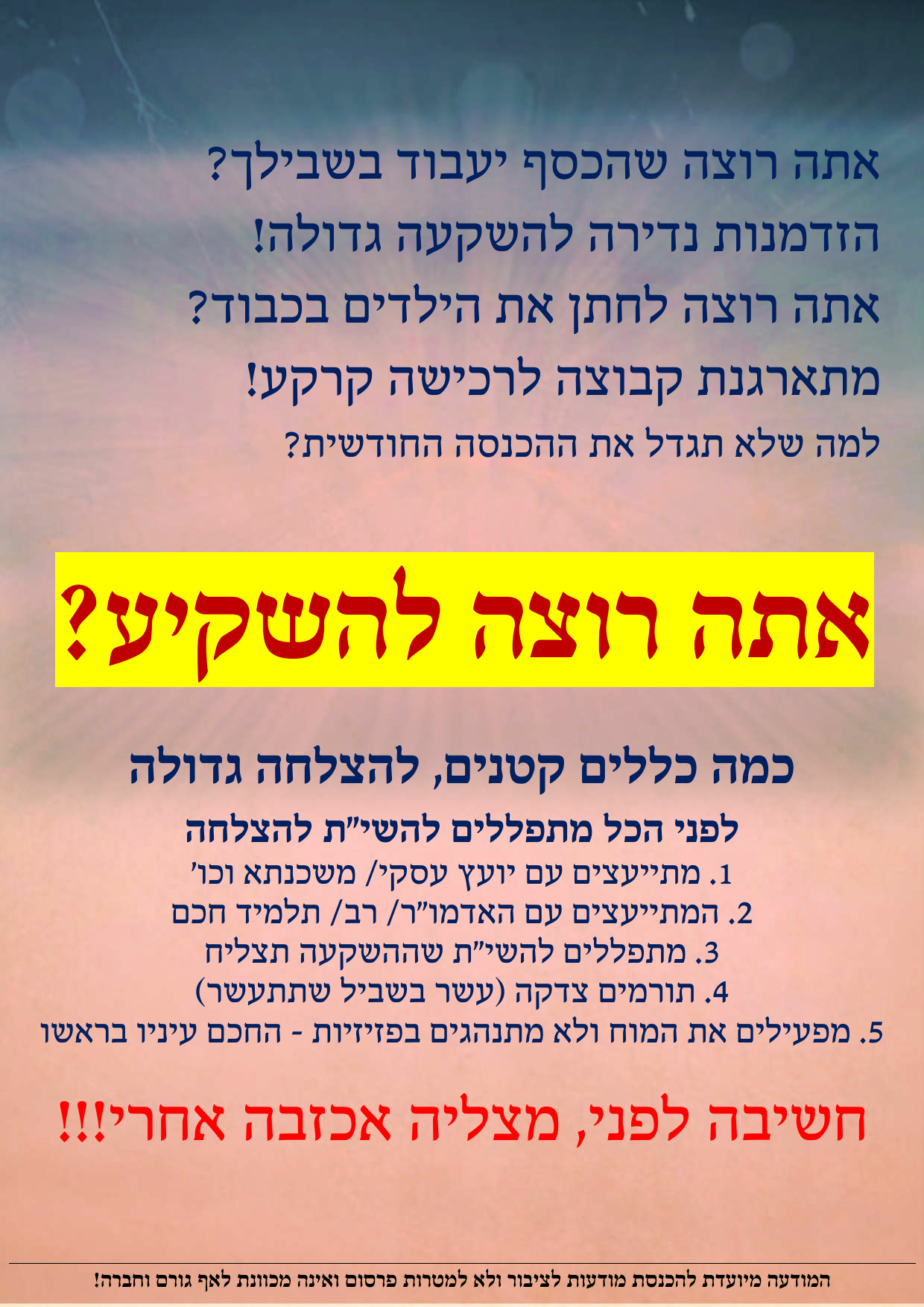 אתה רוצה שהכסף יעבוד בשבילך?
הזדמנות נדירה להשקעה גדולה!
אתה רוצה לחתן את הילדים בכבוד?
מתארגנת קבוצה לרכישה קרקע!
למה שלא תגדל את ההכנסה החודשית?

אתה רוצה להשקיע?

כמה כללים קטנים, להצלחה גדולה

לפני הכל מתפללים להשי"ת להצלחה
1. מתייעצים עם יועץ עסקי/ משכנתא וכו'
2. המתייעצים עם האדמו"ר/ רב/ תלמיד חכם
3. מתפללים להשי"ת שההשקעה תצליח
4. תורמים צדקה (עשר בשביל שתתעשר)
5. מפעילים את המוח ולא מתנהגים בפזיזיות - החכם עיניו בראשו

חשיבה לפני, מצליה אכזבה אחרי!!!

המודעה מיועדת להכנסת מודעות לציבור ולא למטרות פרסום ואינה מכוונת לאף גורם וחברה!